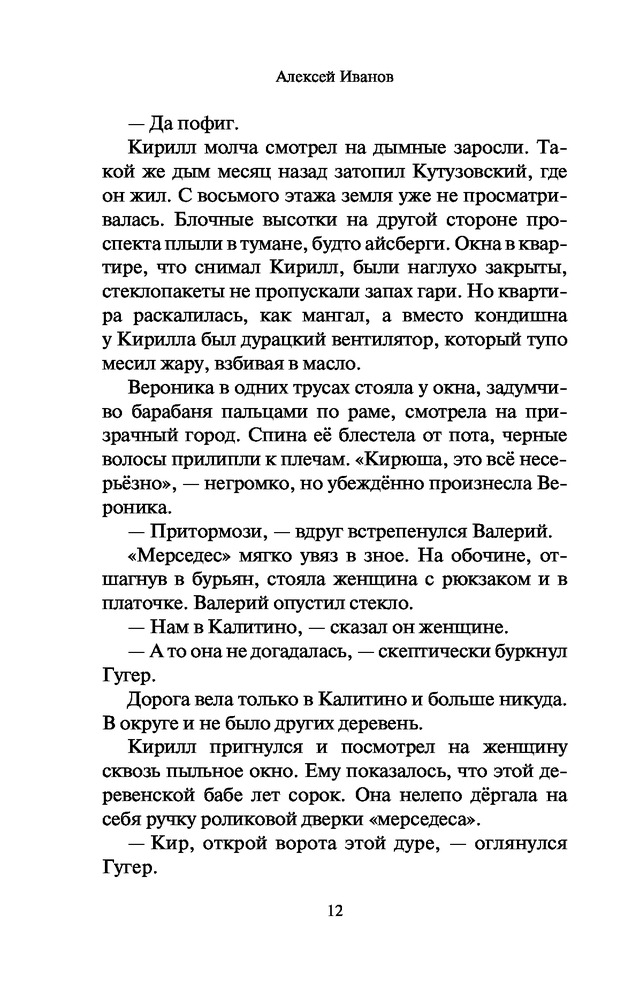 Алексей Иванов

— Да пофиг.

Кирилл молча смотрел на дымные заросли. Такой же дым месяц назад затопил Кутузовский, где он жил. С восьмого этажа земля уже не просматривалась. Блочные высотки на другой стороне проспекта плыли в тумане, будто айсберги. Окна в квартире, что снимал Кирилл, были наглухо закрыты, стеклопакеты не пропускали запах гари. Но квартира раскалилась, как мангал, а вместо кондишна у Кирилла был дурацкий вентилятор, который тупо месил жару, взбивая в масло.

Вероника в одних трусах стояла у окна, задумчиво барабаня пальцами по раме, смотрела на призрачный город. Спина её блестела от пота, черные волосы прилипли к плечам. «Кирюша, это всё несерьёзно», — негромко, но убеждённо произнесла Вероника.

— Притормози, — вдруг встрепенулся Валерий.

«Мерседес» мягко увяз в зное. На обочине, отшагнув в бурьян, стояла женщина с рюкзаком и в платочке. Валерий опустил стекло.

— Нам в Калитино, — сказал он женщине.

— А то она не догадалась, — скептически буркнул Гугер.

Дорога вела только в Калитино и больше никуда. В округе и не было других деревень.

Кирилл пригнулся и посмотрел на женщину сквозь пыльное окно. Ему показалось, что этой деревенской бабе лет сорок. Она нелепо дёргала на себя ручку роликовой дверки «мерседеса».

— Кир, открой ворота этой дуре, — оглянулся Гугер.

12